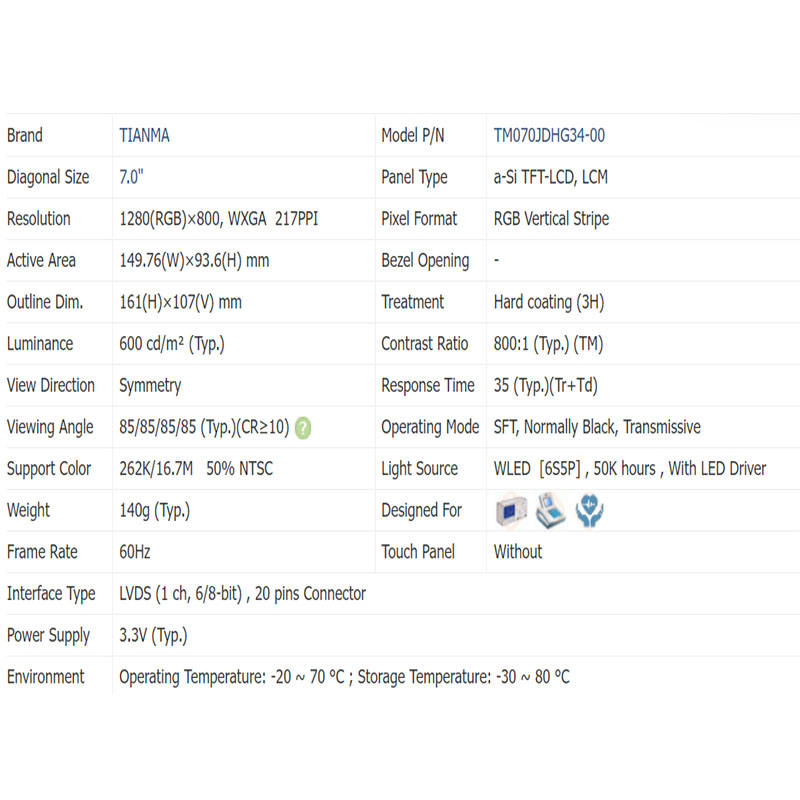 | Brand | TIANMA | Model P/N | TM070JDHG34-00 |
|---|---|---|---|
| Diagonal Size | 7.0" | Panel Type | a-Si TFT-LCD, LCM |
| Resolution | 1280(RGB)×800, WXGA 217PPI | Pixel Format | RGB Vertical Stripe |
| Active Area | 149.76(W)×93.6(H) mm | Bezel Opening | - |
| Outline Dim. | 161(H)×107(V) mm | Treatment | Hard coating (3H) |
| Luminance | 600 cd/m² (Typ.) | Contrast Ratio | 800:1 (Typ.) (TM) |
| View Direction | Symmetry | Response Time | 35 (Typ.)(Tr+Td) |
| Viewing Angle | 85/85/85/85 (Typ.)(CR≥10) ? | Operating Mode | SFT, Normally Black, Transmissive |
| Support Color | 262K/16.7M 50% NTSC | Light Source | WLED [6S5P] , 50K hours , With LED Driver |
| Weight | 140g (Typ.) | Designed For | |
| Frame Rate | 60Hz | Touch Panel | Without |
| Interface Type | LVDS (1 ch, 6/8-bit) , 20 pins Connector | | |
| Power Supply | 3.3V (Typ.) | | |
| Environment | Operating Temperature: -20 ~ 70 °C ; Storage Temperature: -30 ~ 80 °C | | |